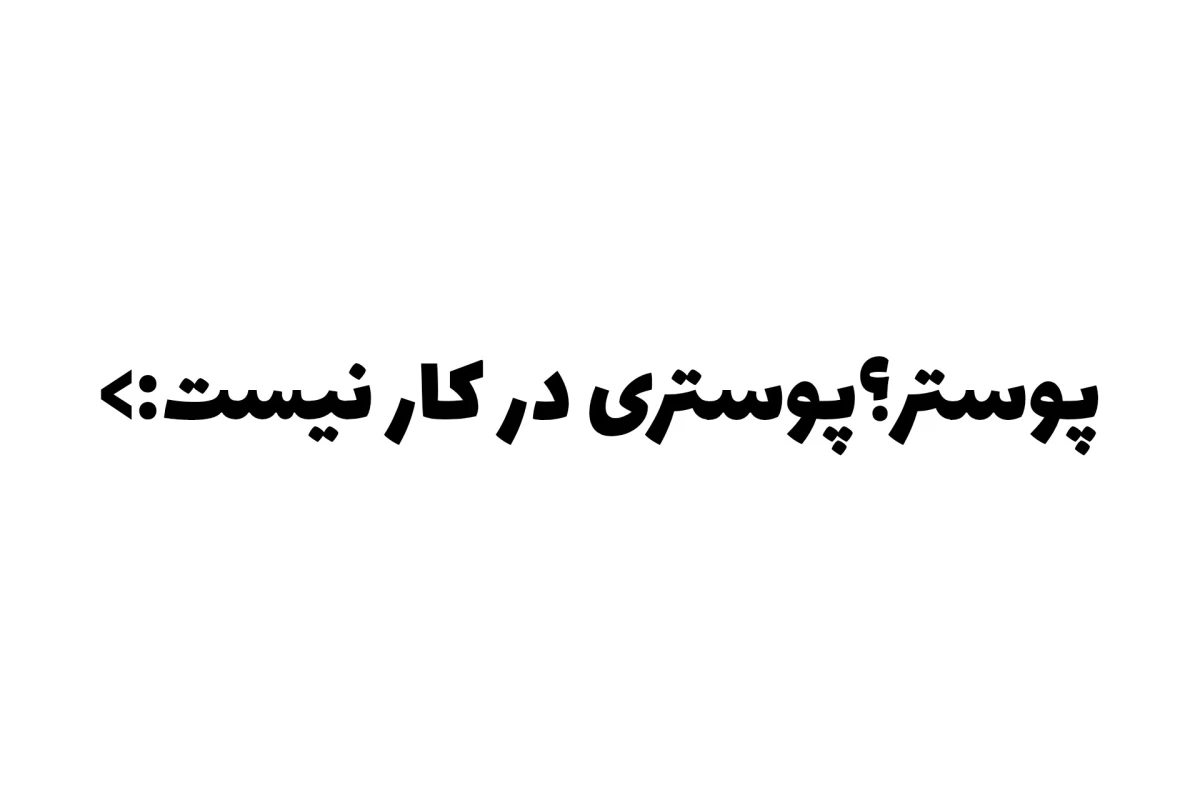 پوستر؟پوستری در کار نیست:>